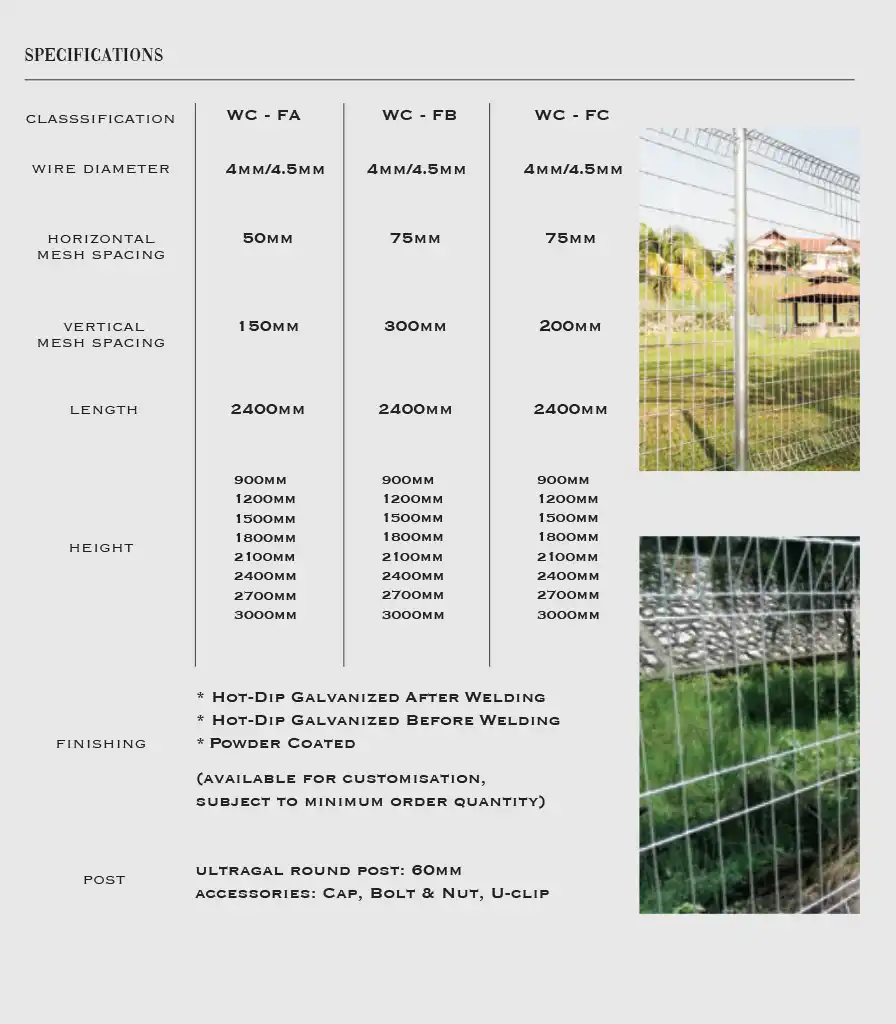 SPECIFICATIONS

| CLASSSIFICATION | WC - FA | WC - FB | WC - FC |
|---|---|---|---|
| WIRE DIAMETER | 4mm/4.5mm | 4mm/4.5mm | 4mm/4.5mm |
| HORIZONTAL MESH SPACING | 50mm | 75mm | 75mm |
| VERTICAL MESH SPACING | 150mm | 300mm | 200mm |
| LENGTH | 2400mm | 2400mm | 2400mm |
| HEIGHT | 900mm 1200mm 1500mm 1800mm 2100mm 2400mm 2700mm 3000mm | 900mm 1200mm 1500mm 1800mm 2100mm 2400mm 2700mm 3000mm | 900mm 1200mm 1500mm 1800mm 2100mm 2400mm 2700mm 3000mm |

FINISHING
* Hot-Dip Galvanized After Welding
* Hot-Dip Galvanized Before Welding
* Powder Coated

(available for customisation, subject to minimum order quantity)

POST
ultragal round post: 60mm
accessories: Cap, Bolt & Nut, U-clip